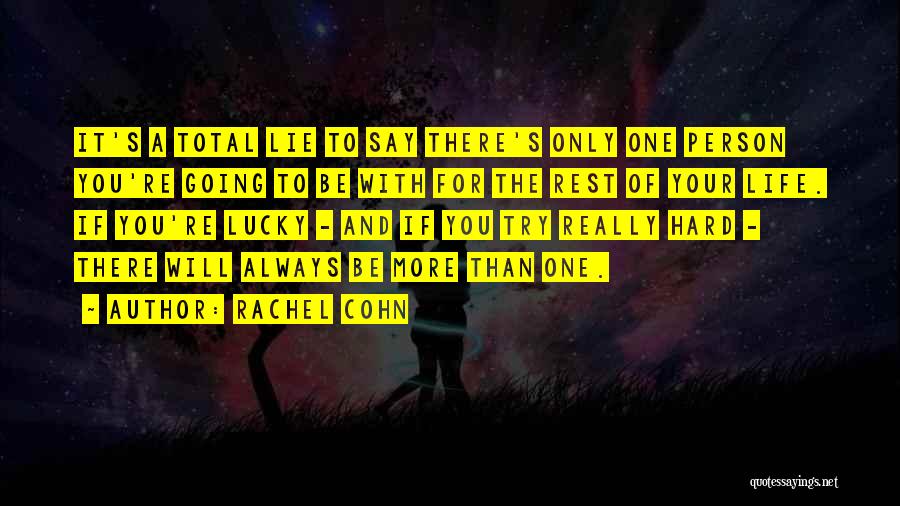 IT'S A TOTAL LIE TO SAY THERE'S ONLY ONE PERSON YOU'RE GOING TO BE WITH FOR THE REST OF YOUR LIFE. IF YOU'RE LUCKY - AND IF YOU TRY REALLY HARD - THERE WILL ALWAYS BE MORE THAN ONE.

- AUTHOR: RACHEL COHN

quotessayings.net